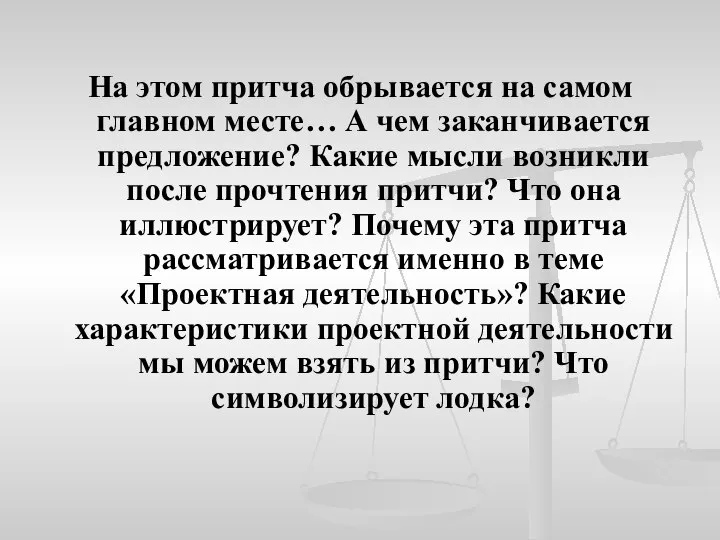 На этом притча обрывается на самом главном месте… А чем заканчивается предложение? Какие мысли возникли после прочтения притчи? Что она иллюстрирует? Почему эта притча рассматривается именно в теме «Проектная деятельность»? Какие характеристики проектной деятельности мы можем взять из притчи? Что символизирует лодка?